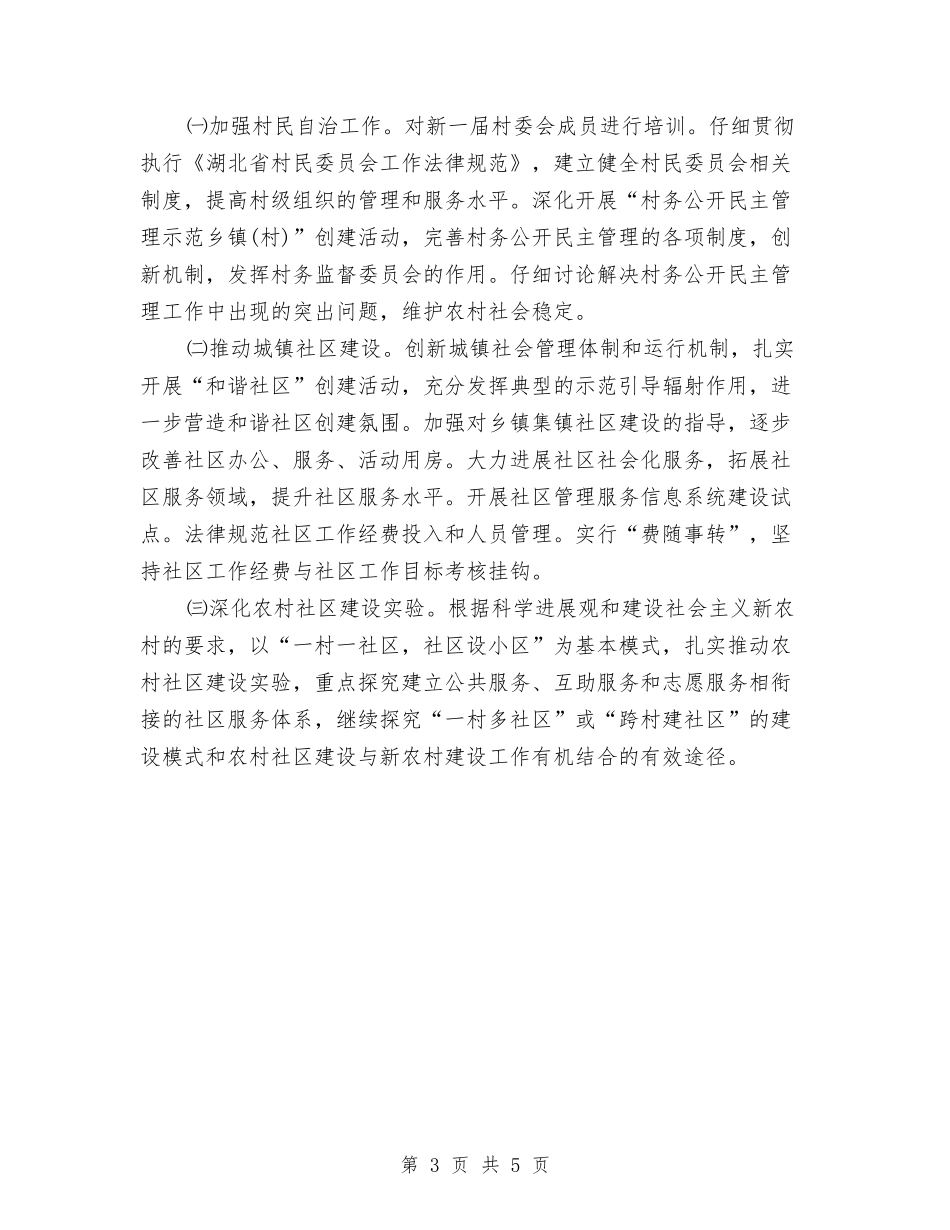 ㈠加强村民自治工作。对新一届村委会成员进行培训。仔细贯彻执行《湖北省村民委员会工作法律规范》，建立健全村民委员会相关制度，提高村级组织的管理和服务水平。深化开展“村务公开民主管理示范乡镇(村)”创建活动，完善村务公开民主管理的各项制度，创新机制，发挥村务监督委员会的作用。仔细讨论解决村务公开民主管理工作中出现的突出问题，维护农村社会稳定。

㈡推动城镇社区建设。创新城镇社会管理体制和运行机制，扎实开展“和谐社区”创建活动，充分发挥典型的示范引导辐射作用，进一步营造和谐社区创建氛围。加强对乡镇集镇社区建设的指导，逐步改善社区办公、服务、活动用房。大力进展社区社会化服务，拓展社区服务领域，提升社区服务水平。开展社区管理服务信息系统建设试点。法律规范社区工作经费投入和人员管理。实行“费随事转”，坚持社区工作经费与社区工作目标考核挂钩。

㈢深化农村社区建设实验。根据科学进展观和建设社会主义新农村的要求，以“一村一社区，社区设小区”为基本模式，扎实推动农村社区建设实验，重点探究建立公共服务、互助服务和志愿服务相衔接的社区服务体系，继续探究“一村多社区”或“跨村建社区”的建设模式和农村社区建设与新农村建设工作有机结合的有效途径。

第 3 页 共 5 页